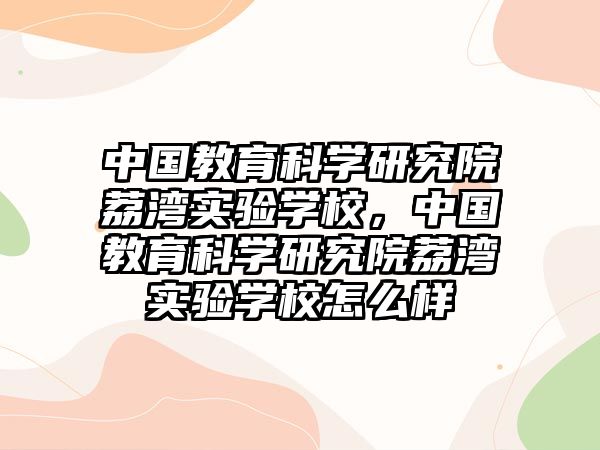 中国教育科学研究院荔湾实验学校，中国教育科学研究院荔湾实验学校怎么样